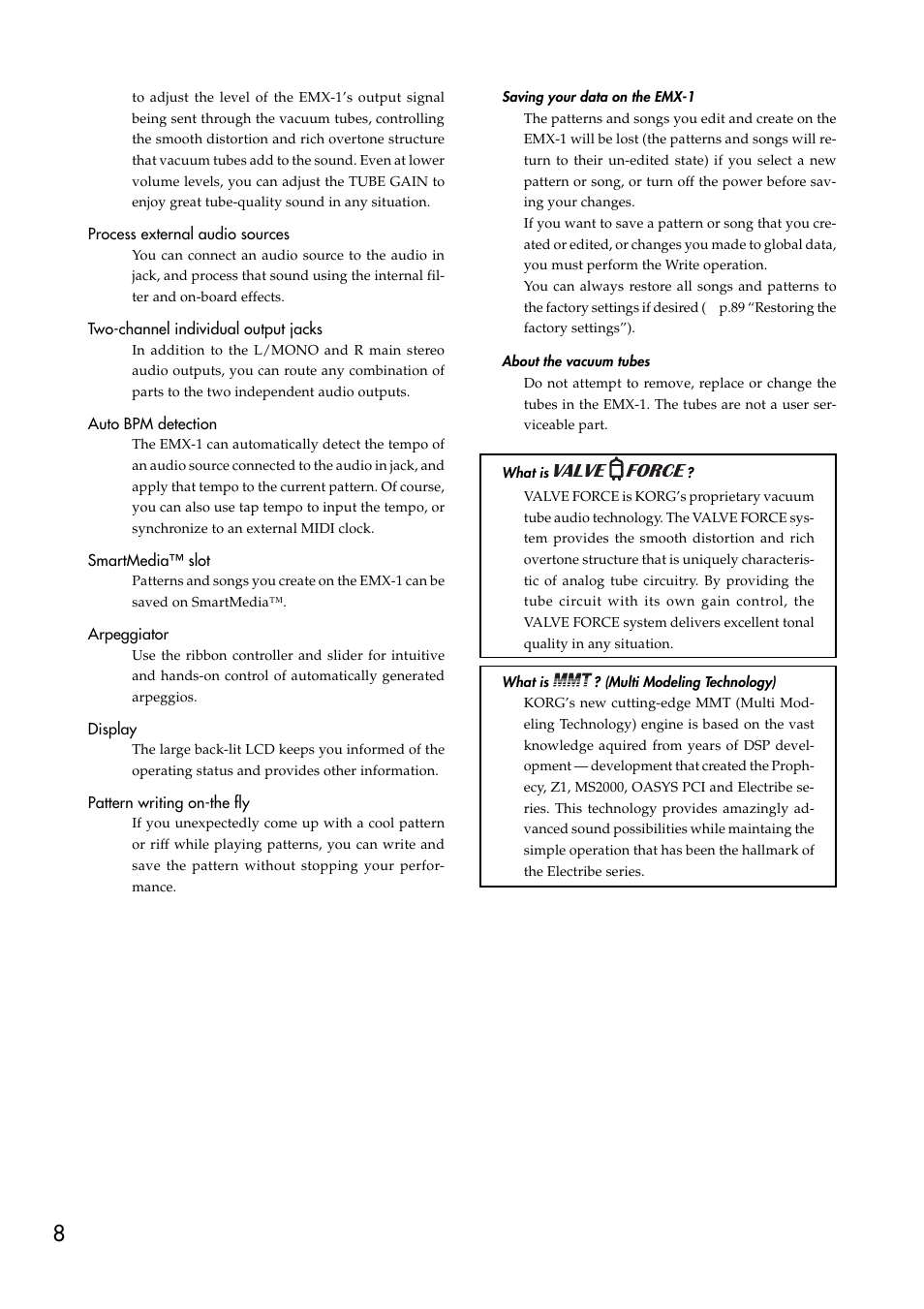 to adjust the level of the EMX-1's output signal being sent through the vacuum tubes, controlling the smooth distortion and rich overtone structure that vacuum tubes add to the sound. Even at lower volume levels, you can adjust the TUBE GAIN to enjoy great tube-quality sound in any situation.

Process external audio sources

You can connect an audio source to the audio in jack, and process that sound using the internal filter and on-board effects.

Two-channel individual output jacks

In addition to the L/MONO and R main stereo audio outputs, you can route any combination of parts to the two independent audio outputs.

Auto BPM detection

The EMX-1 can automatically detect the tempo of an audio source connected to the audio in jack, and apply that tempo to the current pattern. Of course, you can also use tap tempo to input the tempo, or synchronize to an external MIDI clock.

SmartMedia™ slot

Patterns and songs you create on the EMX-1 can be saved on SmartMedia™.

Arpeggiator

Use the ribbon controller and slider for intuitive and hands-on control of automatically generated arpeggios.

Display

The large back-lit LCD keeps you informed of the operating status and provides other information.

Pattern writing on-the fly

If you unexpectedly come up with a cool pattern or riff while playing patterns, you can write and save the pattern without stopping your performance.

Saving your data on the EMX-1

The patterns and songs you edit and create on the EMX-1 will be lost (the patterns and songs will return to their un-edited state) if you select a new pattern or song, or turn off the power before saving your changes.

If you want to save a pattern or song that you created or edited, or changes you made to global data, you must perform the Write operation.

You can always restore all songs and patterns to the factory settings if desired ( p.89 "Restoring the factory settings").

About the vacuum tubes

Do not attempt to remove, replace or change the tubes in the EMX-1. The tubes are not a user serviceable part.

What is VALVE FORCE ?

VALVE FORCE is KORG's proprietary vacuum tube audio technology. The VALVE FORCE system provides the smooth distortion and rich overtone structure that is uniquely characteristic of analog tube circuitry. By providing the tube circuit with its own gain control, the VALVE FORCE system delivers excellent tonal quality in any situation.

What is MMT ? (Multi Modeling Technology)

KORG's new cutting-edge MMT (Multi Modeling Technology) engine is based on the vast knowledge aquired from years of DSP development — development that created the Prophecy, Z1, MS2000, OASYS PCI and Electribe series. This technology provides amazingly advanced sound possibilities while maintaing the simple operation that has been the hallmark of the Electribe series.

8